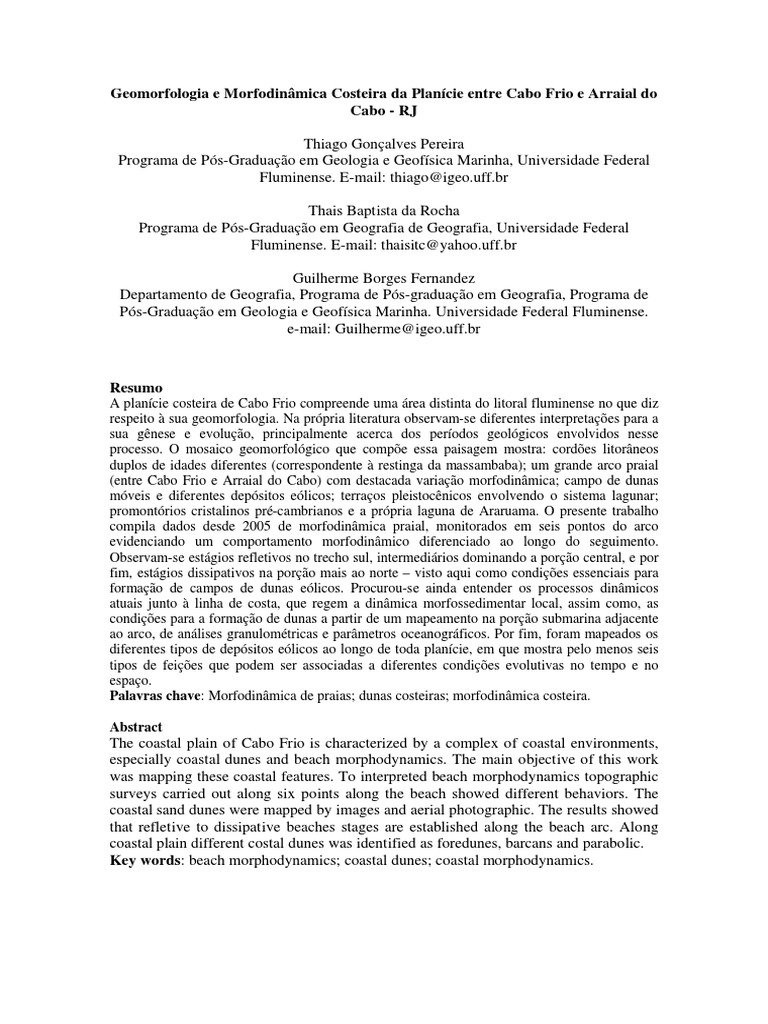 Geomorfologia e Morfodinâmica Costeira da Planície entre Cabo Frio e Arraial do Cabo - RJ

Thiago Gonçalves Pereira
Programa de Pós-Graduação em Geologia e Geofísica Marinha, Universidade Federal Fluminense. E-mail: thiago@igeo.uff.br

Thais Baptista da Rocha
Programa de Pós-Graduação em Geografia de Geografia, Universidade Federal Fluminense. E-mail: thaisitc@yahoo.uff.br

Guilherme Borges Fernandez
Departamento de Geografia, Programa de Pós-graduação em Geografia, Programa de Pós-Graduação em Geologia e Geofísica Marinha. Universidade Federal Fluminense. e-mail: Guilherme@igeo.uff.br

Resumo
A planície costeira de Cabo Frio compreende uma área distinta do litoral fluminense no que diz respeito à sua geomorfologia. Na própria literatura observam-se diferentes interpretações para a sua gênese e evolução, principalmente acerca dos períodos geológicos envolvidos nesse processo. O mosaico geomorfológico que compõe essa paisagem mostra: cordões litorâneos duplos de idades diferentes (correspondente à restinga da massambaba); um grande arco praial (entre Cabo Frio e Arraial do Cabo) com destacada variação morfodinâmica; campo de dunas móveis e diferentes depósitos eólicos; terraços pleistocênicos envolvendo o sistema lagunar; promontórios cristalinos pré-cambrianos e a própria laguna de Araruama. O presente trabalho compila dados desde 2005 de morfodinâmica praial, monitorados em seis pontos do arco evidenciando um comportamento morfodinâmico diferenciado ao longo do seguimento. Observam-se estágios refletivos no trecho sul, intermediários dominando a porção central, e por fim, estágios dissipativos na porção mais ao norte – visto aqui como condições essenciais para formação de campos de dunas eólicos. Procurou-se ainda entender os processos dinâmicos atuais junto à linha de costa, que regem a dinâmica morfossedimentar local, assim como, as condições para a formação de dunas a partir de um mapeamento na porção submarina adjacente ao arco, de análises granulométricas e parâmetros oceanográficos. Por fim, foram mapeados os diferentes tipos de depósitos eólicos ao longo de toda planície, em que mostra pelo menos seis tipos de feições que podem ser associadas a diferentes condições evolutivas no tempo e no espaço.
Palavras chave: Morfodinâmica de praias; dunas costeiras; morfodinâmica costeira.

Abstract
The coastal plain of Cabo Frio is characterized by a complex of coastal environments, especially coastal dunes and beach morphodynamics. The main objective of this work was mapping these coastal features. To interpreted beach morphodynamics topographic surveys carried out along six points along the beach showed different behaviors. The coastal sand dunes were mapped by images and aerial photographic. The results showed that refletive to dissipative beaches stages are established along the beach arc. Along coastal plain different costal dunes was identified as foredunes, barcans and parabolic.
Key words: beach morphodynamics; coastal dunes; coastal morphodynamics.